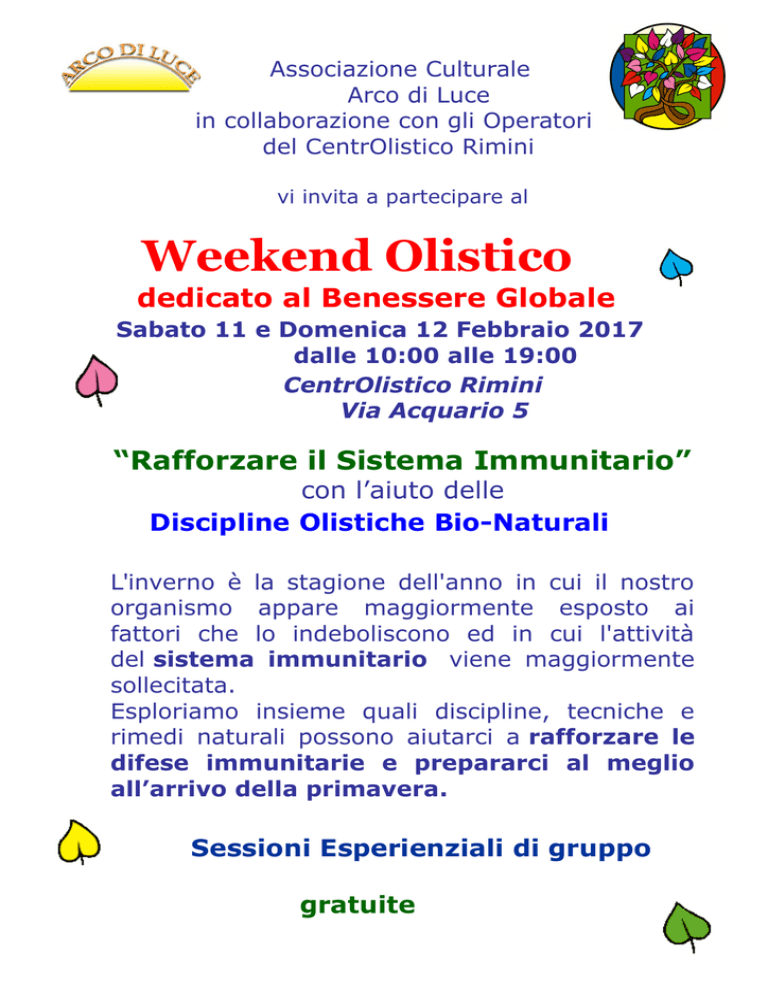 ARCO DI LUCE

Associazione Culturale
Arco di Luce
in collaborazione con gli Operatori
del CentrOlistico Rimini

vi invita a partecipare al

Weekend Olistico
dedicato al Benessere Globale
Sabato 11 e Domenica 12 Febbraio 2017
dalle 10:00 alle 19:00
CentrOlistico Rimini
Via Acquario 5

"Rafforzare il Sistema Immunitario"
con l'aiuto delle
Discipline Olistiche Bio-Naturali

L'inverno è la stagione dell'anno in cui il nostro organismo appare maggiormente esposto ai fattori che lo indeboliscono ed in cui l'attività del sistema immunitario viene maggiormente sollecitata.
Esploriamo insieme quali discipline, tecniche e rimedi naturali possono aiutarci a rafforzare le difese immunitarie e prepararci al meglio all'arrivo della primavera.

Sessioni Esperienziali di gruppo

gratuite